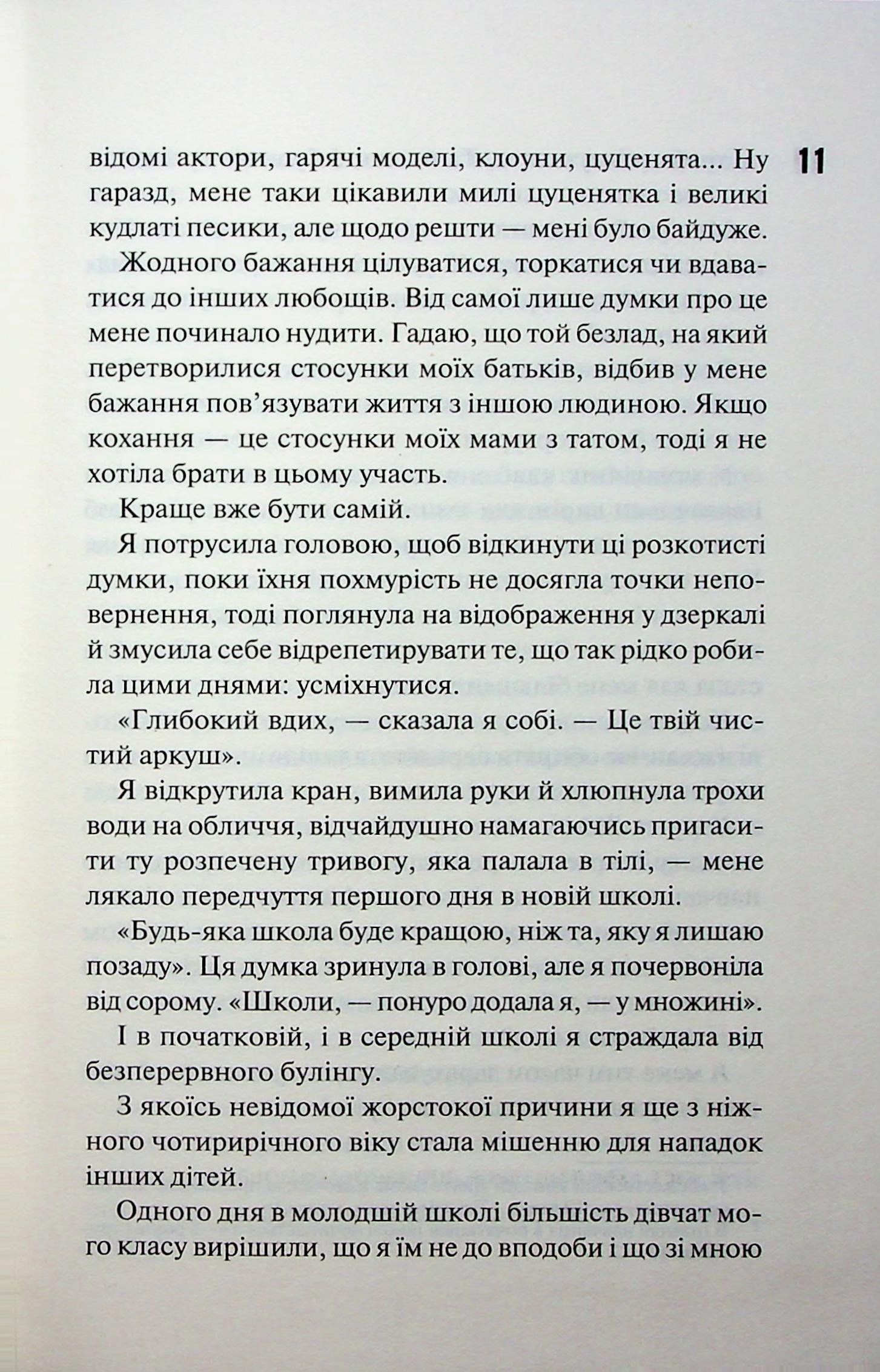 11

відомі актори, гарячі моделі, клоуни, цуценята... Ну гаразд, мене таки цікавили милі цуценятка і великі кудлаті песики, але щодо решти — мені було байдуже.

Жодного бажання цілуватися, торкатися чи вдаватися до інших любощів. Від самої лише думки про це мене починало нудити. Гадаю, що той безлад, на який перетворилися стосунки моїх батьків, відбив у мене бажання пов'язувати життя з іншою людиною. Якщо кохання — це стосунки моїх мами з татом, тоді я не хотіла брати в цьому участь.

Краще вже бути самій.

Я потрусила головою, щоб відкинути ці розкотисті думки, поки їхня похмурість не досягла точки неповернення, тоді поглянула на відображення у дзеркалі й змусила себе відрепетирувати те, що так рідко робила цими днями: усміхнутися.

«Глибокий вдих, — сказала я собі. — Це твій чистий аркуш».

Я відкрутила кран, вимила руки й хлюпнула трохи води на обличчя, відчайдушно намагаючись пригасити ту розпечену тривогу, яка палала в тілі, — мене лякало передчуття першого дня в новій школі.

«Будь-яка школа буде кращою, ніж та, яку я лишаю позаду». Ця думка зринула в голові, але я почервоніла від сорому. «Школи, — понуро додала я, — у множині».

І в початковій, і в середній школі я страждала від безперервного булінгу.

З якоїсь невідомої жорстокої причини я ще з ніжного чотирирічного віку стала мішенню для нападок інших дітей.

Одного дня в молодшій школі більшість дівчат мого класу вирішили, що я їм не до вподоби і що зі мною